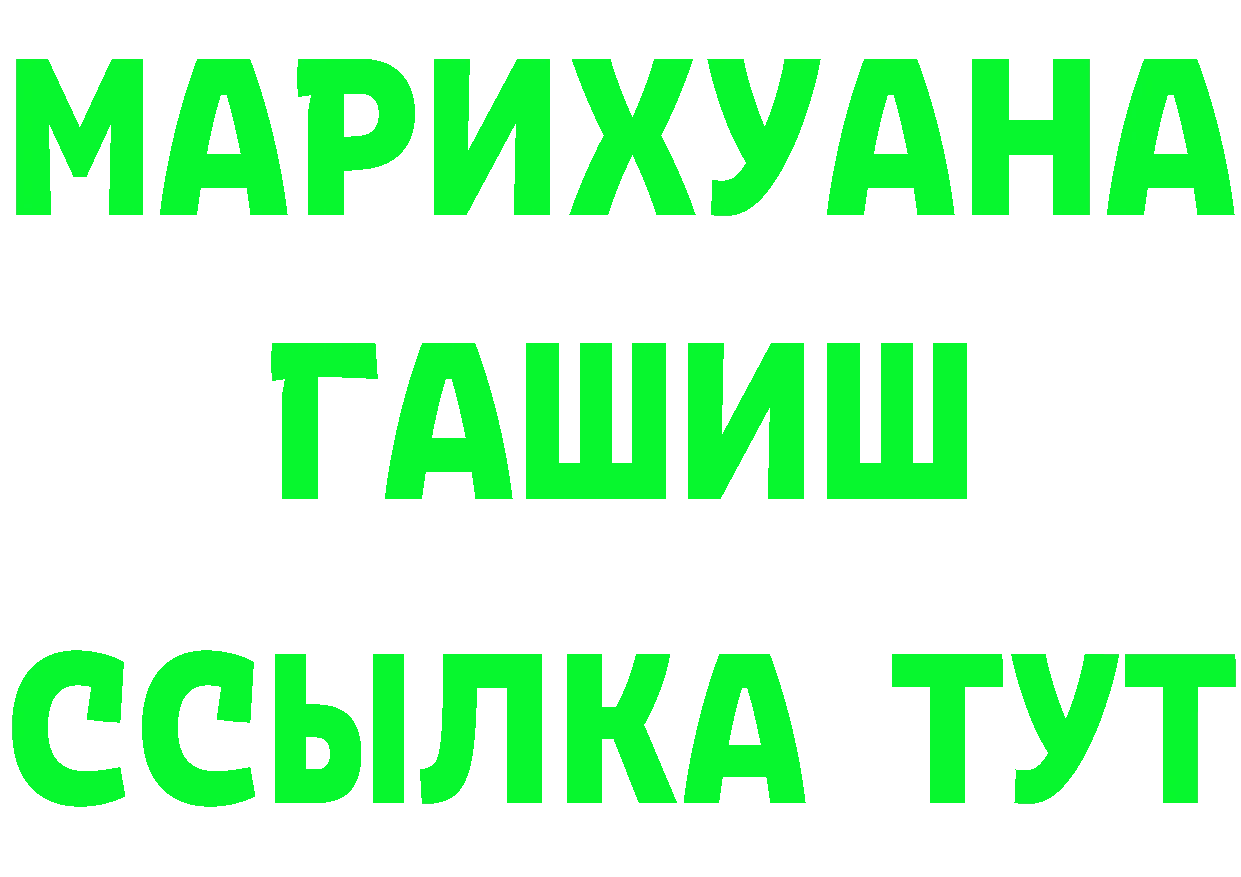 МАРИХУАНА
ГАШИШ
ССЫЛКА ТУТ